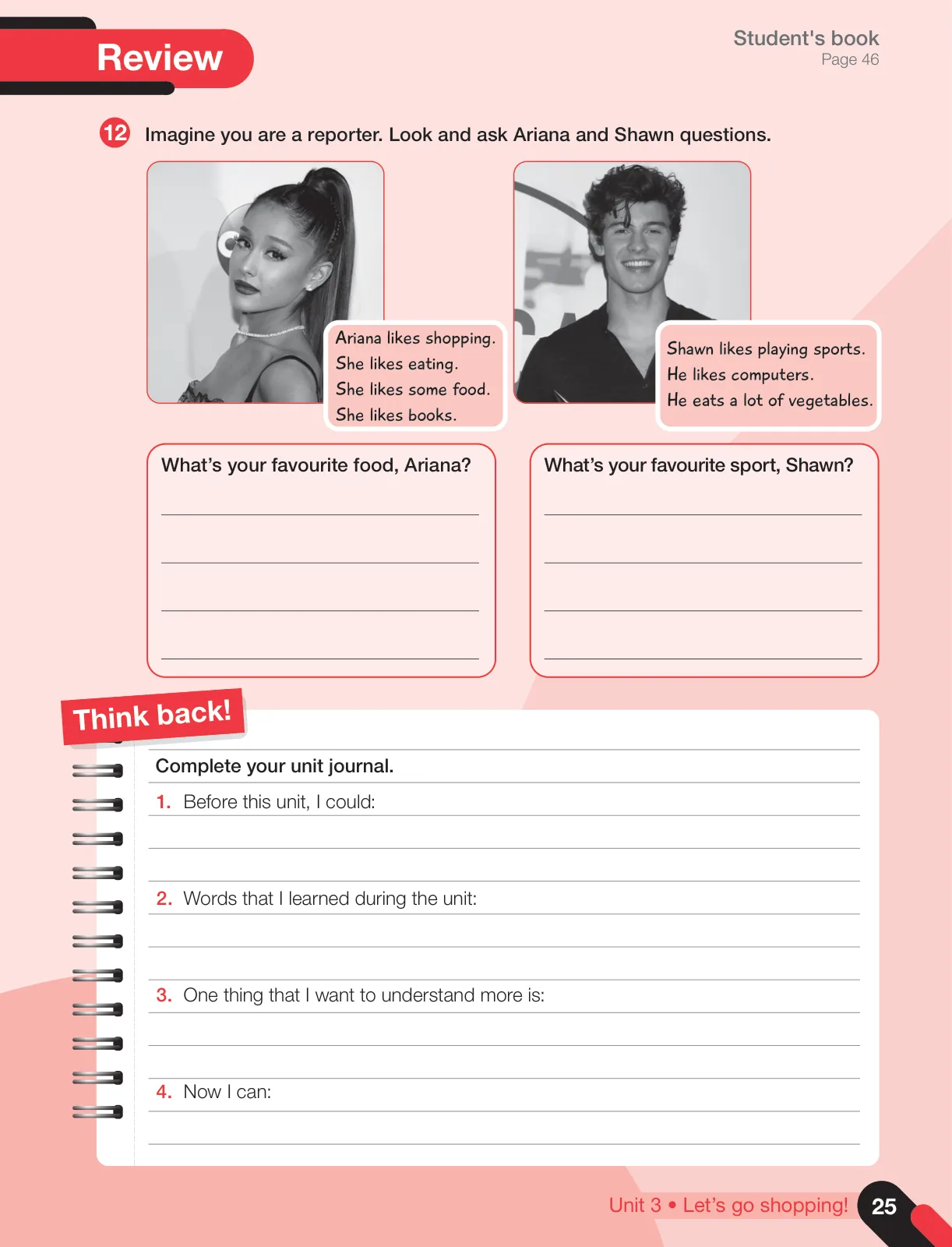 Review

Student's book
Page 46

12 Imagine you are a reporter. Look and ask Ariana and Shawn questions.

Ariana likes shopping.
She likes eating.
She likes some food.
She likes books.

Shawn likes playing sports.
He likes computers.
He eats a lot of vegetables.

What's your favourite food, Ariana?

What's your favourite sport, Shawn?

Think back!

Complete your unit journal.

1. Before this unit, I could:

2. Words that I learned during the unit:

3. One thing that I want to understand more is:

4. Now I can:

Unit 3 • Let's go shopping! 25